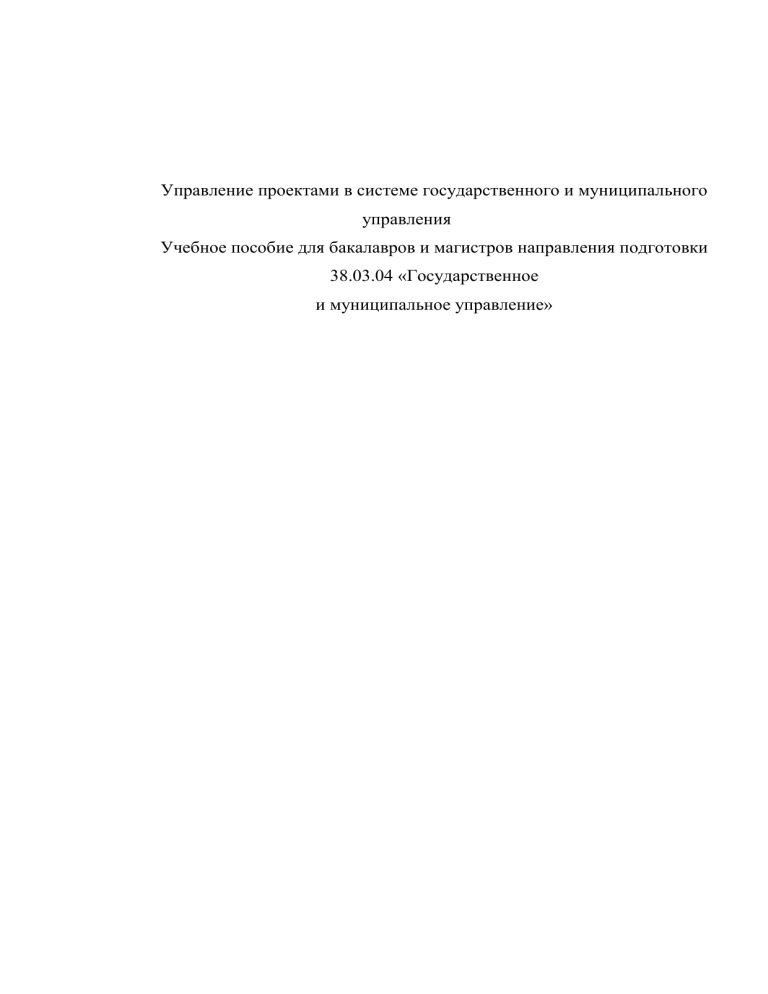 Управление проектами в системе государственного и муниципального управления

Учебное пособие для бакалавров и магистров направления подготовки 38.03.04 «Государственное и муниципальное управление»